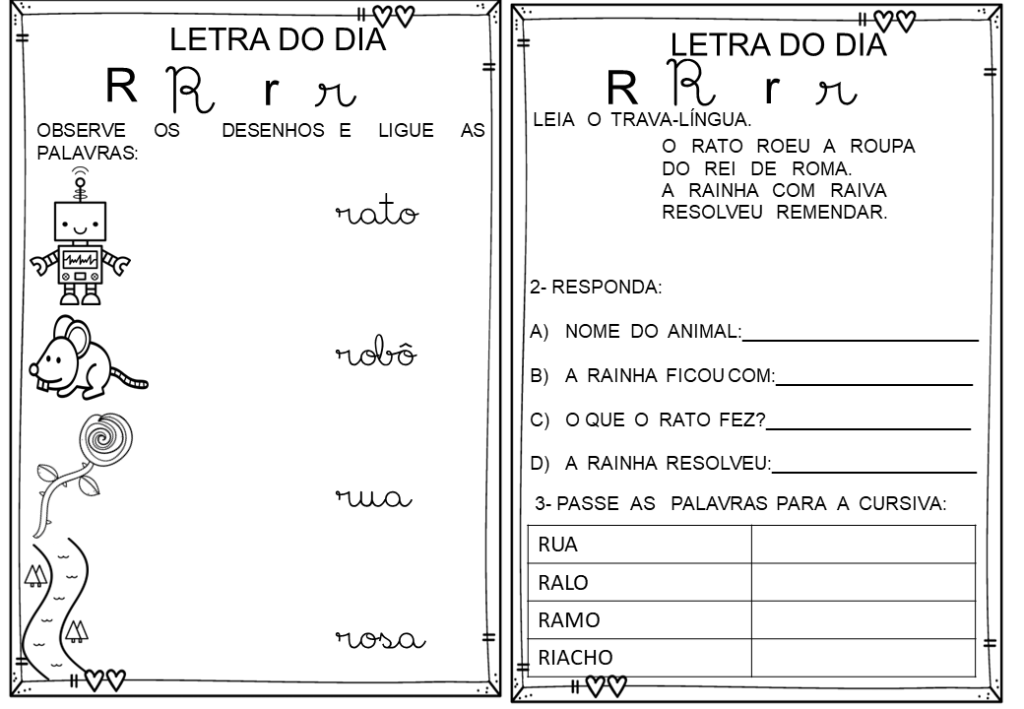 LETRA DO DIA

R R r r

OBSERVE OS DESENHOS E LIGUE AS PALAVRAS:

rato

robô

rua

rosa

LETRA DO DIA

R R r r

LEIA O TRAVA-LÍNGUA.

O RATO ROEU A ROUPA
DO REI DE ROMA.
A RAINHA COM RAIVA
RESOLVEU REMENDAR.

2- RESPONDA:

A) NOME DO ANIMAL:

B) A RAINHA FICOU COM:

C) O QUE O RATO FEZ?

D) A RAINHA RESOLVEU:

3- PASSE AS PALAVRAS PARA A CURSIVA:

| RUA | |
|---|---|
| RALO | |
| RAMO | |
| RIACHO | |